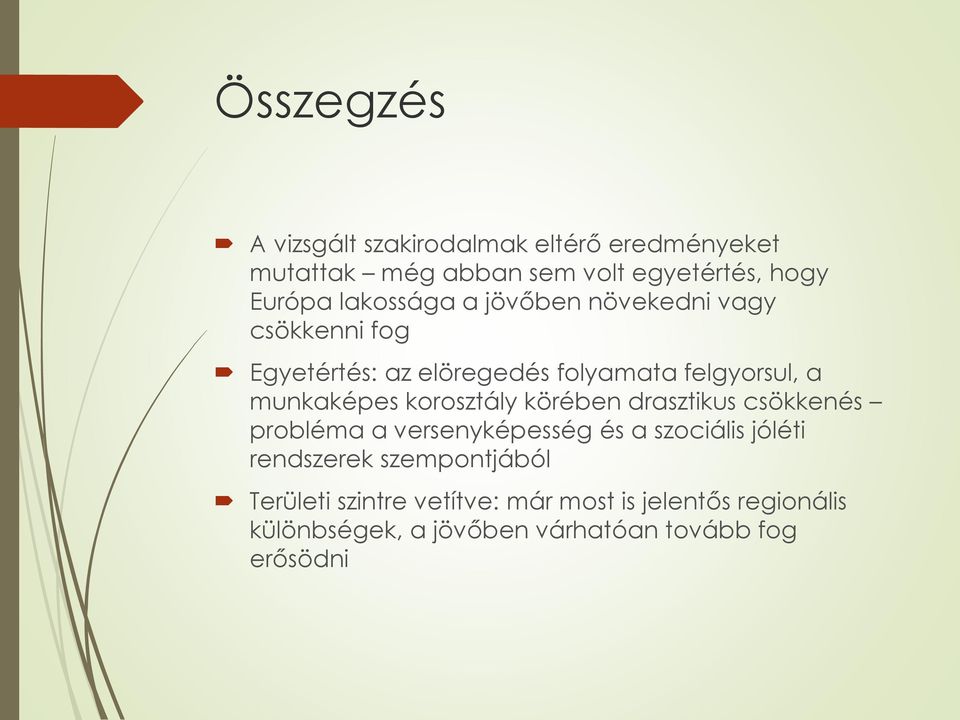 Összegzés

A vizsgált szakirodalmak eltérő eredményeket mutattak – még abban sem volt egyetértés, hogy Európa lakossága a jövőben növekedni vagy csökkenni fog

Egyetértés: az elöregedés folyamata felgyorsul, a munkaképes korosztály körében drasztikus csökkenés – probléma a versenyképesség és a szociális jóléti rendszerek szempontjából

Területi szintre vetítve: már most is jelentős regionális különbségek, a jövőben várhatóan tovább fog erősödni